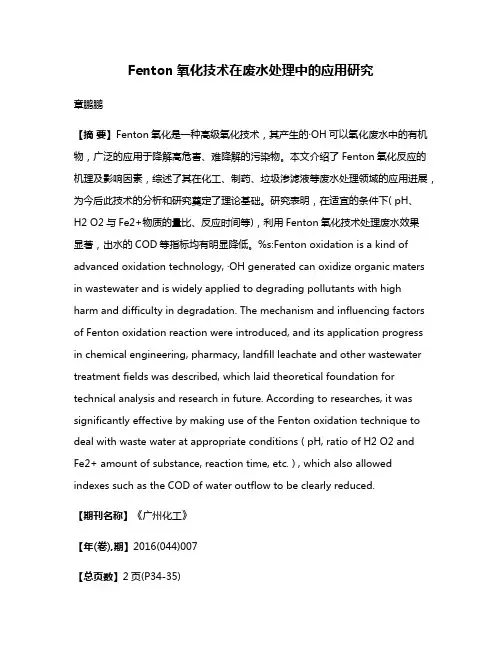 Fenton 氧化技术在废水处理中的应用研究

章鹏鹏

【摘 要】Fenton 氧化是一种高级氧化技术，其产生的·OH 可以氧化废水中的有机物，广泛的应用于降解高危害、难降解的污染物。本文介绍了 Fenton 氧化反应的机理及影响因素，综述了其在化工、制药、垃圾渗滤液等废水处理领域的应用进展，为今后此技术的分析和研究奠定了理论基础。研究表明，在适宜的条件下( pH、H2 O2 与 Fe2+物质的量比、反应时间等)，利用 Fenton 氧化技术处理废水效果显著，出水的 COD 等指标均有明显降低。%s:Fenton oxidation is a kind of advanced oxidation technology, ·OH generated can oxidize organic maters in wastewater and is widely applied to degrading pollutants with high harm and difficulty in degradation. The mechanism and influencing factors of Fenton oxidation reaction were introduced, and its application progress in chemical engineering, pharmacy, landfill leachate and other wastewater treatment fields was described, which laid theoretical foundation for technical analysis and research in future. According to researches, it was significantly effective by making use of the Fenton oxidation technique to deal with waste water at appropriate conditions ( pH, ratio of H2 O2 and Fe2+ amount of substance, reaction time, etc. ) , which also allowed indexes such as the COD of water outflow to be clearly reduced.

【期刊名称】《广州化工》

【年(卷),期】2016(044)007

【总页数】2 页(P34-35)